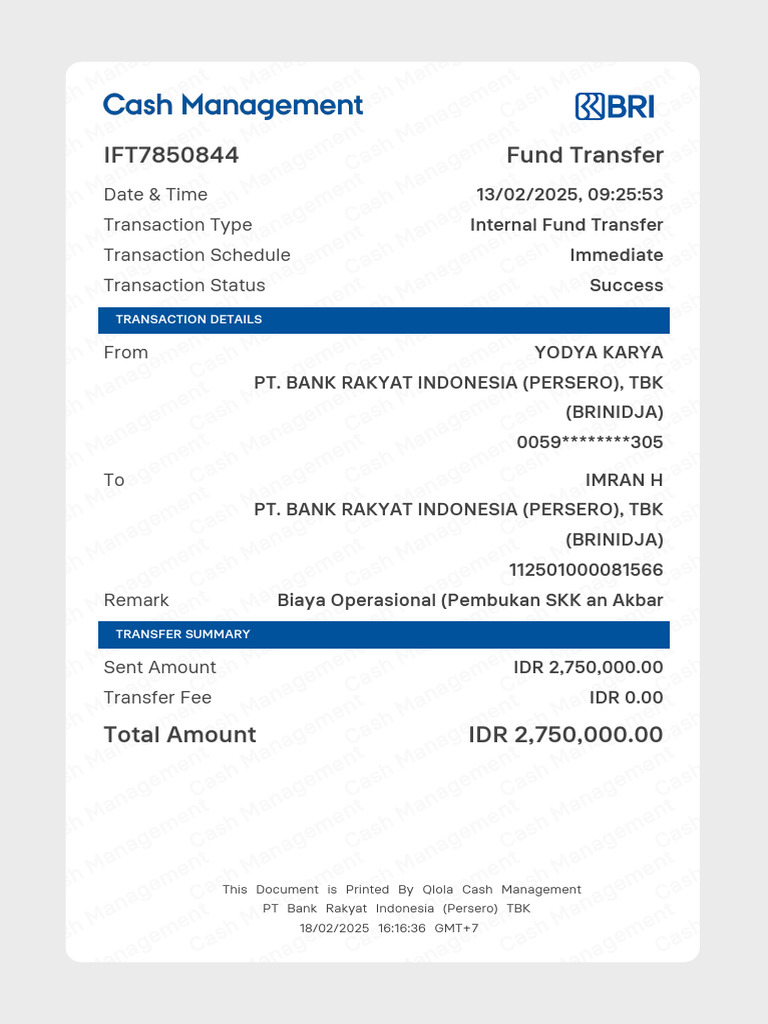 Cash Management

BRI

IFT7850844 Fund Transfer

Date & Time 13/02/2025, 09:25:53
Transaction Type Internal Fund Transfer
Transaction Schedule Immediate
Transaction Status Success

TRANSACTION DETAILS

From YODYA KARYA
PT. BANK RAKYAT INDONESIA (PERSERO), TBK
(BRINIDJA)
0059********305

To IMRAN H
PT. BANK RAKYAT INDONESIA (PERSERO), TBK
(BRINIDJA)
112501000081566

Remark Biaya Operasional (Pembukan SKK an Akbar

TRANSFER SUMMARY

Sent Amount IDR 2,750,000.00
Transfer Fee IDR 0.00

Total Amount IDR 2,750,000.00

This Document is Printed By Qlola Cash Management
PT Bank Rakyat Indonesia (Persero) TBK
18/02/2025 16:16:36 GMT+7